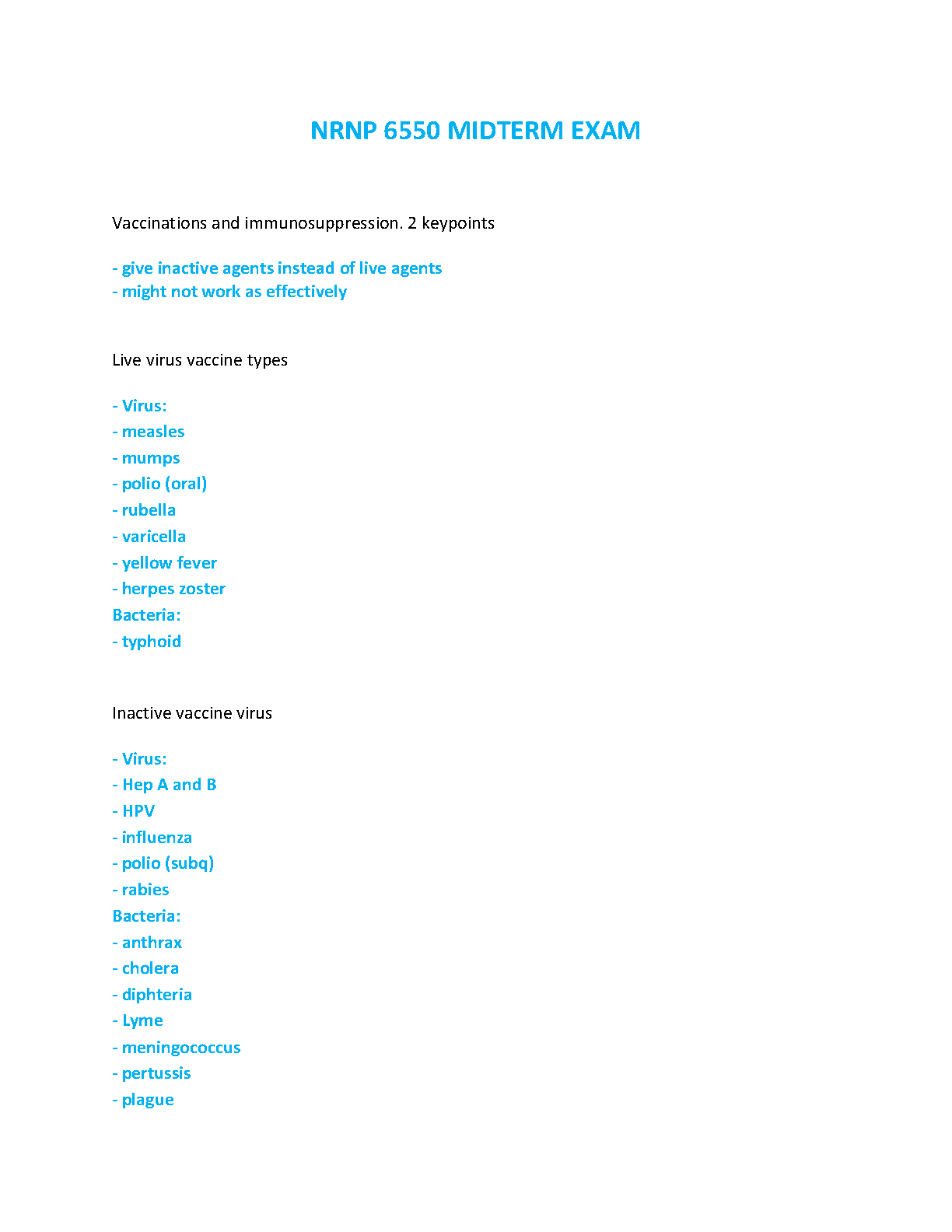 NRNP 6550 MIDTERM EXAM

Vaccinations and immunosuppression. 2 keypoints

- give inactive agents instead of live agents
- might not work as effectively

Live virus vaccine types

- Virus:
- measles
- mumps
- polio (oral)
- rubella
- varicella
- yellow fever
- herpes zoster
Bacteria:
- typhoid

Inactive vaccine virus

- Virus:
- Hep A and B
- HPV
- influenza
- polio (subq)
- rabies
Bacteria:
- anthrax
- cholera
- diphteria
- Lyme
- meningococcus
- pertussis
- plague